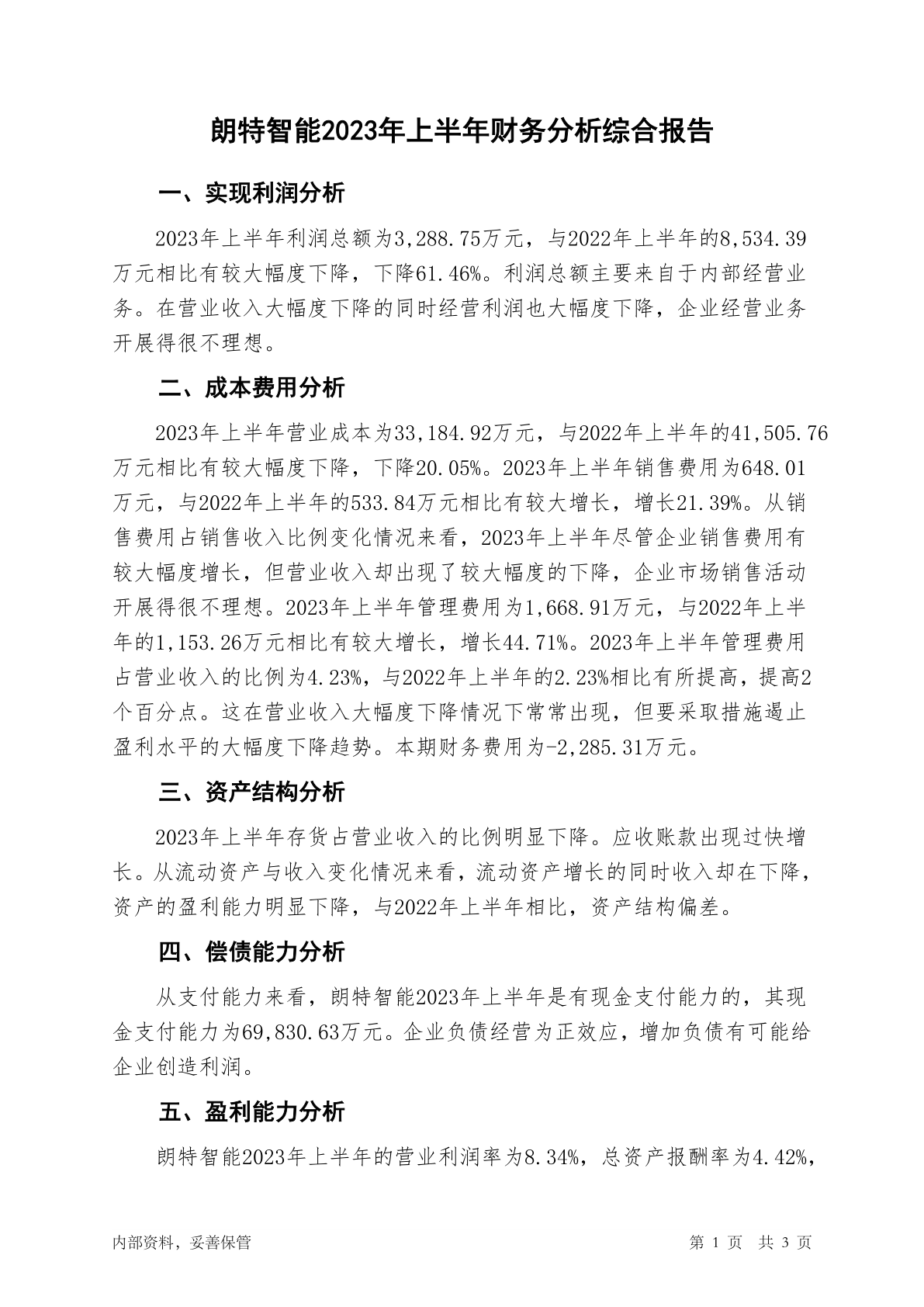 朗特智能2023年上半年财务分析综合报告

一、实现利润分析

2023年上半年利润总额为3,288.75万元，与2022年上半年的8,534.39万元相比有较大幅度下降，下降61.46%。利润总额主要来自于内部经营业务。在营业收入大幅度下降的同时经营利润也大幅度下降，企业经营业务开展得很不理想。

二、成本费用分析

2023年上半年营业成本为33,184.92万元，与2022年上半年的41,505.76万元相比有较大幅度下降，下降20.05%。2023年上半年销售费用为648.01万元，与2022年上半年的533.84万元相比有较大增长，增长21.39%。从销售费用占销售收入比例变化情况来看，2023年上半年尽管企业销售费用有较大幅度增长，但营业收入却出现了较大幅度的下降，企业市场销售活动开展得很不理想。2023年上半年管理费用为1,668.91万元，与2022年上半年的1,153.26万元相比有较大增长，增长44.71%。2023年上半年管理费用占营业收入的比例为4.23%，与2022年上半年的2.23%相比有所提高，提高2个百分点。这在营业收入大幅度下降情况下常常出现，但要采取措施遏止盈利水平的大幅度下降趋势。本期财务费用为-2,285.31万元。

三、资产结构分析

2023年上半年存货占营业收入的比例明显下降。应收账款出现过快增长。从流动资产与收入变化情况来看，流动资产增长的同时收入却在下降，资产的盈利能力明显下降，与2022年上半年相比，资产结构偏差。

四、偿债能力分析

从支付能力来看，朗特智能2023年上半年是有现金支付能力的，其现金支付能力为69,830.63万元。企业负债经营为正效应，增加负债有可能给企业创造利润。

五、盈利能力分析

朗特智能2023年上半年的营业利润率为8.34%，总资产报酬率为4.42%，

内部资料，妥善保管

第 1 页 共 3 页